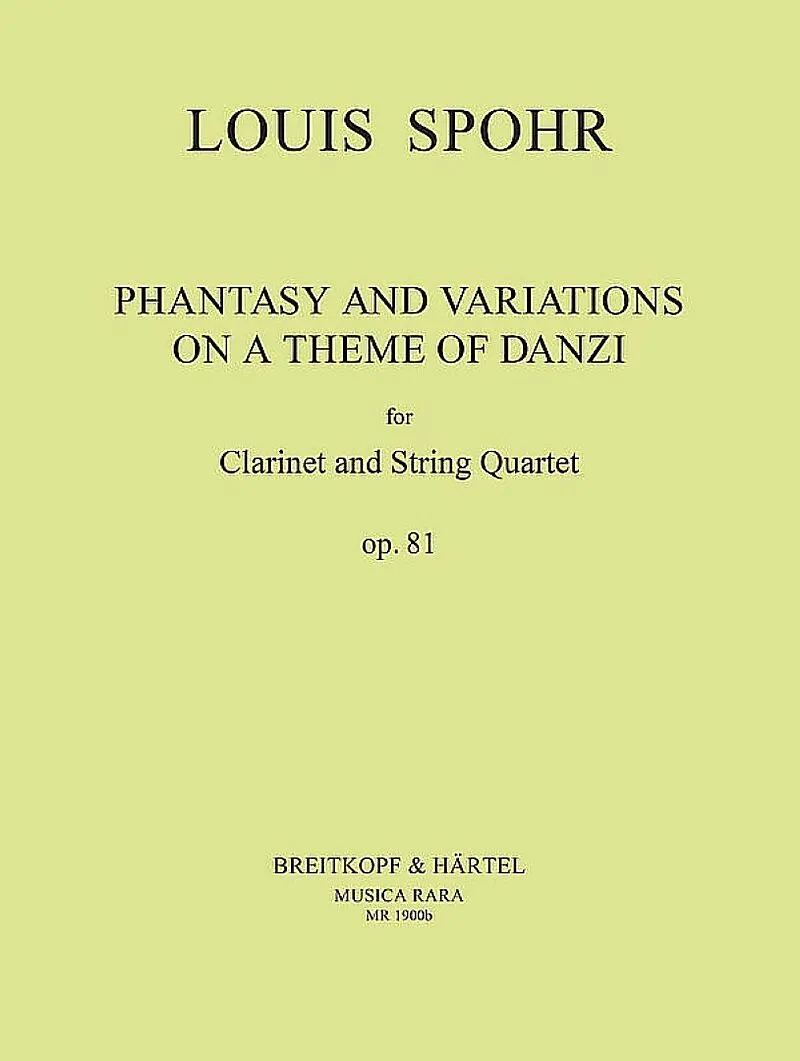 LOUIS SPOHR

PHANTASY AND VARIATIONS
ON A THEME OF DANZI

for

Clarinet and String Quartet

op. 81

BREITKOPF & HÄRTEL
MUSICA RARA
MR 1900b